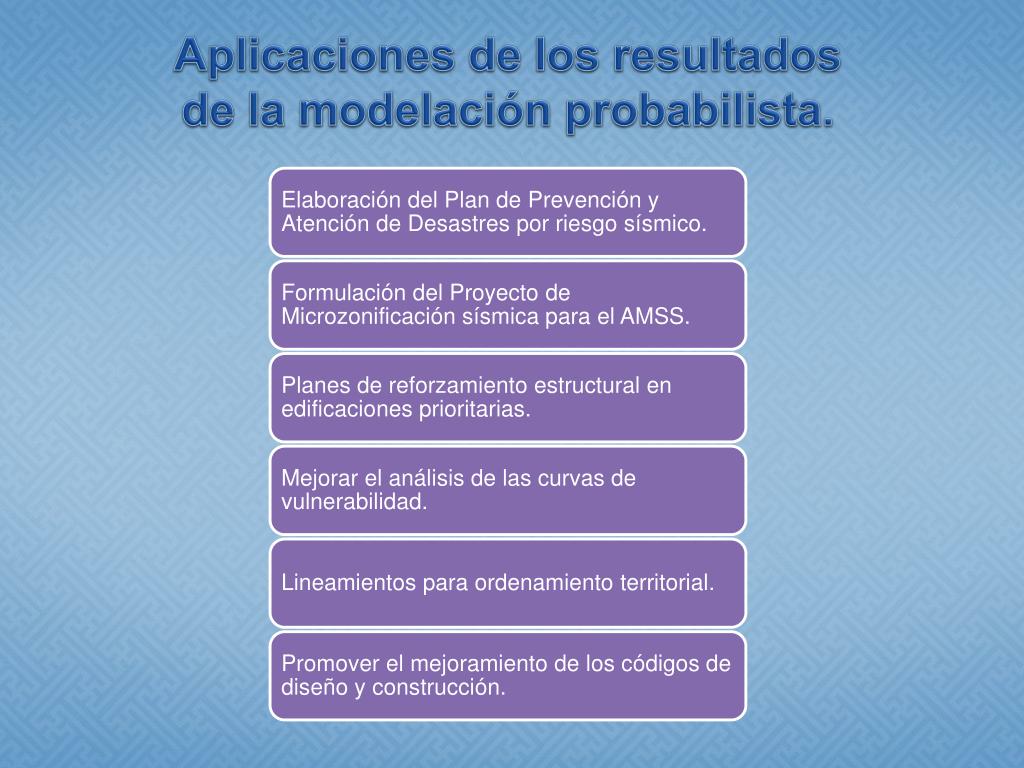 Aplicaciones de los resultados de la modelación probabilista.

Elaboración del Plan de Prevención y Atención de Desastres por riesgo sísmico.

Formulación del Proyecto de Microzonificación sísmica para el AMSS.

Planes de reforzamiento estructural en edificaciones prioritarias.

Mejorar el análisis de las curvas de vulnerabilidad.

Lineamientos para ordenamiento territorial.

Promover el mejoramiento de los códigos de diseño y construcción.